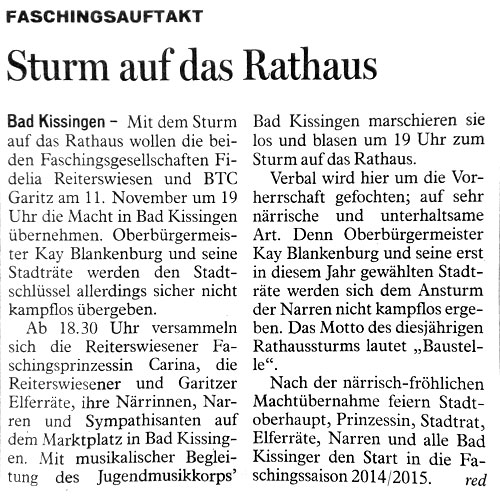 FASCHINGSAUFTAKT

Sturm auf das Rathaus

Bad Kissingen – Mit dem Sturm auf das Rathaus wollen die beiden Faschingsgesellschaften Fidelia Reiterswiesen und BTC Garitz am 11. November um 19 Uhr die Macht in Bad Kissingen übernehmen. Oberbürgermeister Kay Blankenburg und seine Stadträte werden den Stadtschlüssel allerdings sicher nicht kampflos übergeben.

Ab 18.30 Uhr versammeln sich die Reiterswiesener Faschingsprinzessin Carina, die Reiterswiesener und Garitzer Elferräte, ihre Närrinnen, Narren und Sympathisanten auf dem Marktplatz in Bad Kissingen. Mit musikalischer Begleitung des Jugendmusikkorps' Bad Kissingen marschieren sie los und blasen um 19 Uhr zum Sturm auf das Rathaus.

Verbal wird hier um die Vorherrschaft gefochten; auf sehr närrische und unterhaltsame Art. Denn Oberbürgermeister Kay Blankenburg und seine erst in diesem Jahr gewählten Stadträte werden sich dem Ansturm der Narren nicht kampflos ergeben. Das Motto des diesjährigen Rathaussturms lautet „Baustelle“.

Nach der närrisch-fröhlichen Machtübernahme feiern Stadtoberhaupt, Prinzessin, Stadtrat, Elferräte, Narren und alle Bad Kissinger den Start in die Faschingssaison 2014/2015. red